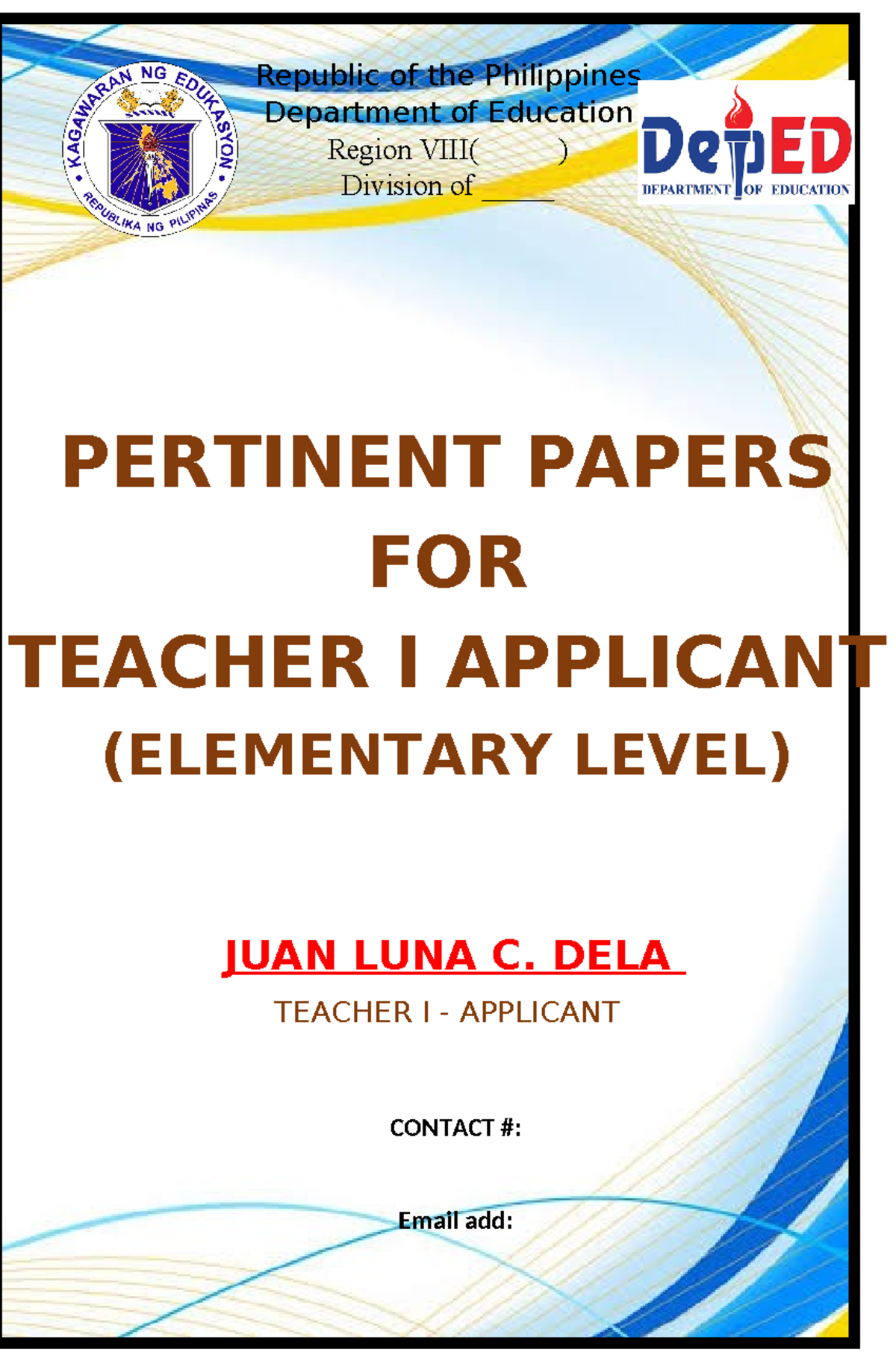 KAGAWARAN NG EDUKASYON
REPUBLIKA NG PILIPINAS

Republic of the Philippines
Department of Education
Region VIII(        )
Division of ____

DepED
DEPARTMENT OF EDUCATION

PERTINENT PAPERS
FOR
TEACHER I APPLICANT
(ELEMENTARY LEVEL)

JUAN LUNA C. DELA
TEACHER I - APPLICANT

CONTACT #:

Email add: